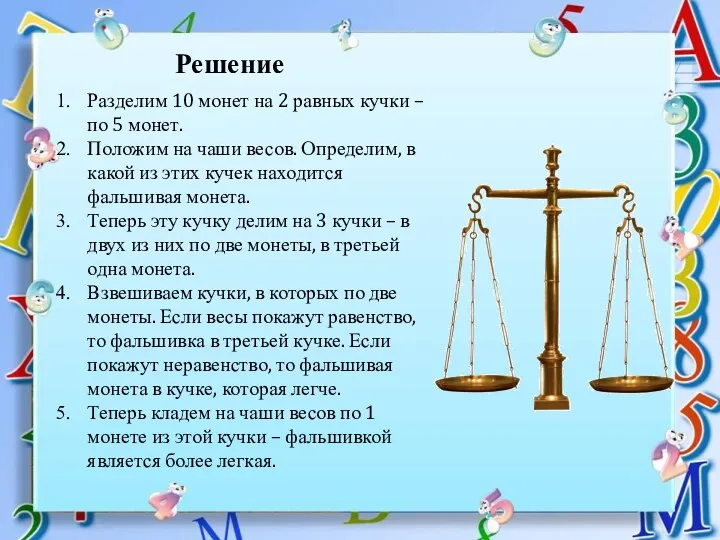 Решение

1. Разделим 10 монет на 2 равных кучки – по 5 монет.
2. Положим на чаши весов. Определим, в какой из этих кучек находится фальшивая монета.
3. Теперь эту кучку делим на 3 кучки – в двух из них по две монеты, в третьей одна монета.
4. Взвешиваем кучки, в которых по две монеты. Если весы покажут равенство, то фальшивка в третьей кучке. Если покажут неравенство, то фальшивая монета в кучке, которая легче.
5. Теперь кладем на чаши весов по 1 монете из этой кучки – фальшивкой является более легкая.